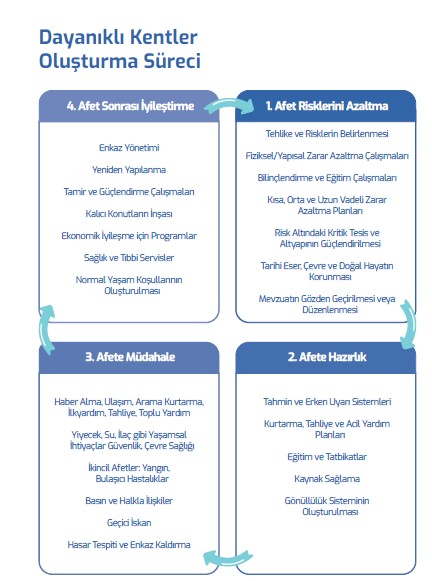 Dayanıklı Kentler Oluşturma Süreci

4. Afet Sonrası İyileştirme

Enkaz Yönetimi

Yeniden Yapılanma

Tamir ve Güçlendirme Çalışmaları

Kalıcı Konutların İnşası

Ekonomik İyileşme için Programlar

Sağlık ve Tıbbi Servisler

Normal Yaşam Koşullarının Oluşturulması

1. Afet Risklerini Azaltma

Tehlike ve Risklerin Belirlenmesi

Fiziksel/Yapısal Zarar Azaltma Çalışmaları

Bilinçlendirme ve Eğitim Çalışmaları

Kısa, Orta ve Uzun Vadeli Zarar Azaltma Planları

Risk Altındaki Kritik Tesis ve Altyapının Güçlendirilmesi

Tarihi Eser, Çevre ve Doğal Hayatın Korunması

Mevzuatın Gözden Geçirilmesi veya Düzenlenmesi

3. Afete Müdahale

Haber Alma, Ulaşım, Arama Kurtarma, İlkyardım, Tahliye, Toplu Yardım

Yiyecek, Su, İlaç gibi Yaşamsal İhtiyaçlar Güvenlik, Çevre Sağlığı

İkincil Afetler: Yangın, Bulaşıcı Hastalıklar

Basın ve Halkla İlişkiler

Geçici İskan

Hasar Tespiti ve Enkaz Kaldırma

2. Afete Hazırlık

Tahmin ve Erken Uyarı Sistemleri

Kurtarma, Tahliye ve Acil Yardım Planları

Eğitim ve Tatbikatlar

Kaynak Sağlama

Gönüllülük Sisteminin Oluşturulması